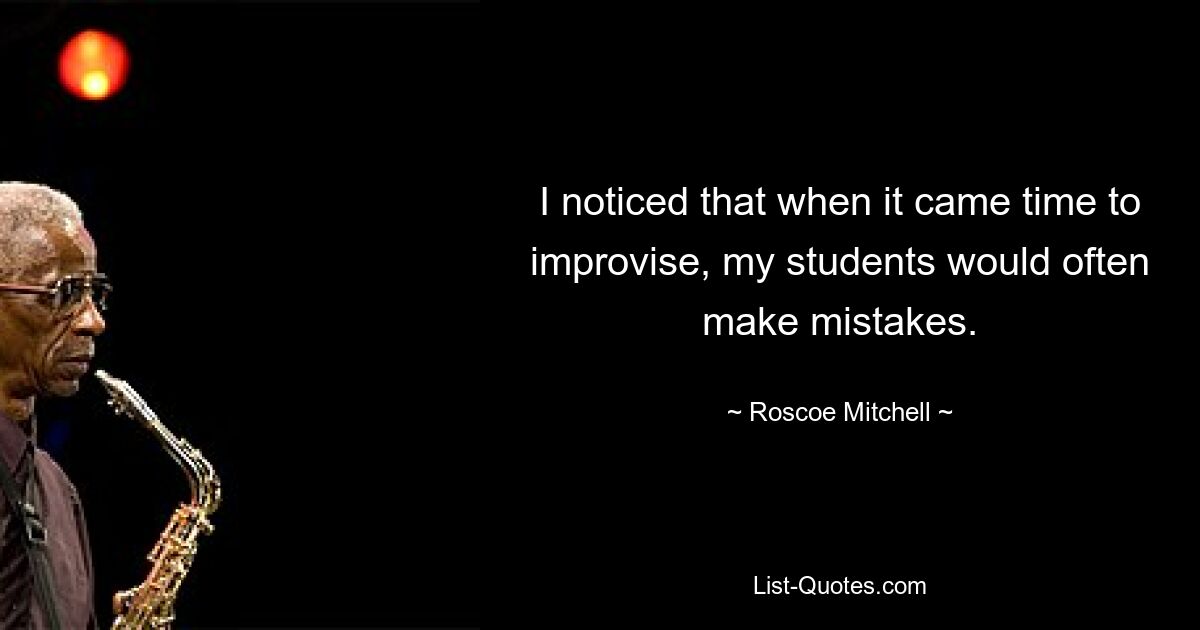 I noticed that when it came time to improvise, my students would often make mistakes.

~ Roscoe Mitchell ~

List-Quotes.com